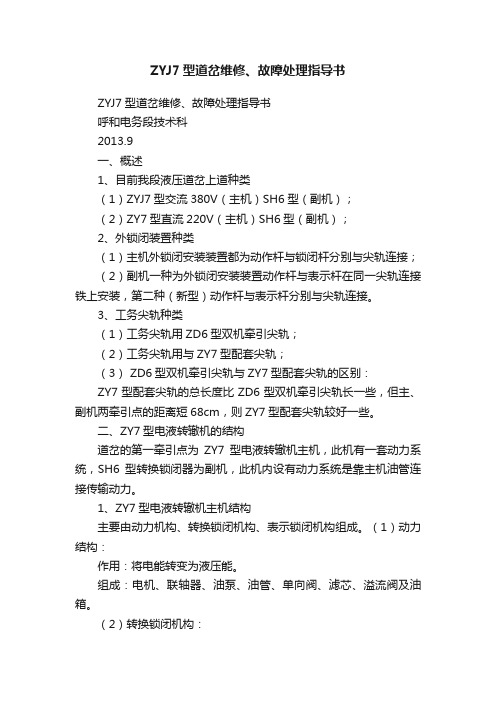 ZYJ7 型道岔维修、故障处理指导书

ZYJ7 型道岔维修、故障处理指导书

呼和电务段技术科

2013.9

一、概述

1、目前我段液压道岔上道种类

（1）ZYJ7 型交流 380V（主机）SH6 型（副机）；

（2）ZY7 型直流 220V（主机）SH6 型（副机）；

2、外锁闭装置种类

（1）主机外锁闭安装装置都为动作杆与锁闭杆分别与尖轨连接；

（2）副机一种为外锁闭安装装置动作杆与表示杆在同一尖轨连接铁上安装，第二种（新型）动作杆与表示杆分别与尖轨连接。

3、工务尖轨种类

（1）工务尖轨用 ZD6 型双机牵引尖轨；

（2）工务尖轨用与 ZY7 型配套尖轨；

（3） ZD6 型双机牵引尖轨与 ZY7 型配套尖轨的区别：

ZY7 型配套尖轨的总长度比 ZD6 型双机牵引尖轨长一些，但主、副机两牵引点的距离短 68cm，则 ZY7 型配套尖轨较好一些。

二、ZY7 型电液转辙机的结构

道岔的第一牵引点为 ZY7 型电液转辙机主机，此机有一套动力系统，SH6 型转换锁闭器为副机，此机内设有动力系统是靠主机油管连接传输动力。

1、ZY7 型电液转辙机主机结构

主要由动力机构、转换锁闭机构、表示锁闭机构组成。（1）动力结构：

作用：将电能转变为液压能。

组成：电机、联轴器、油泵、油管、单向阀、滤芯、溢流阀及油箱。

（2）转换锁闭机构：